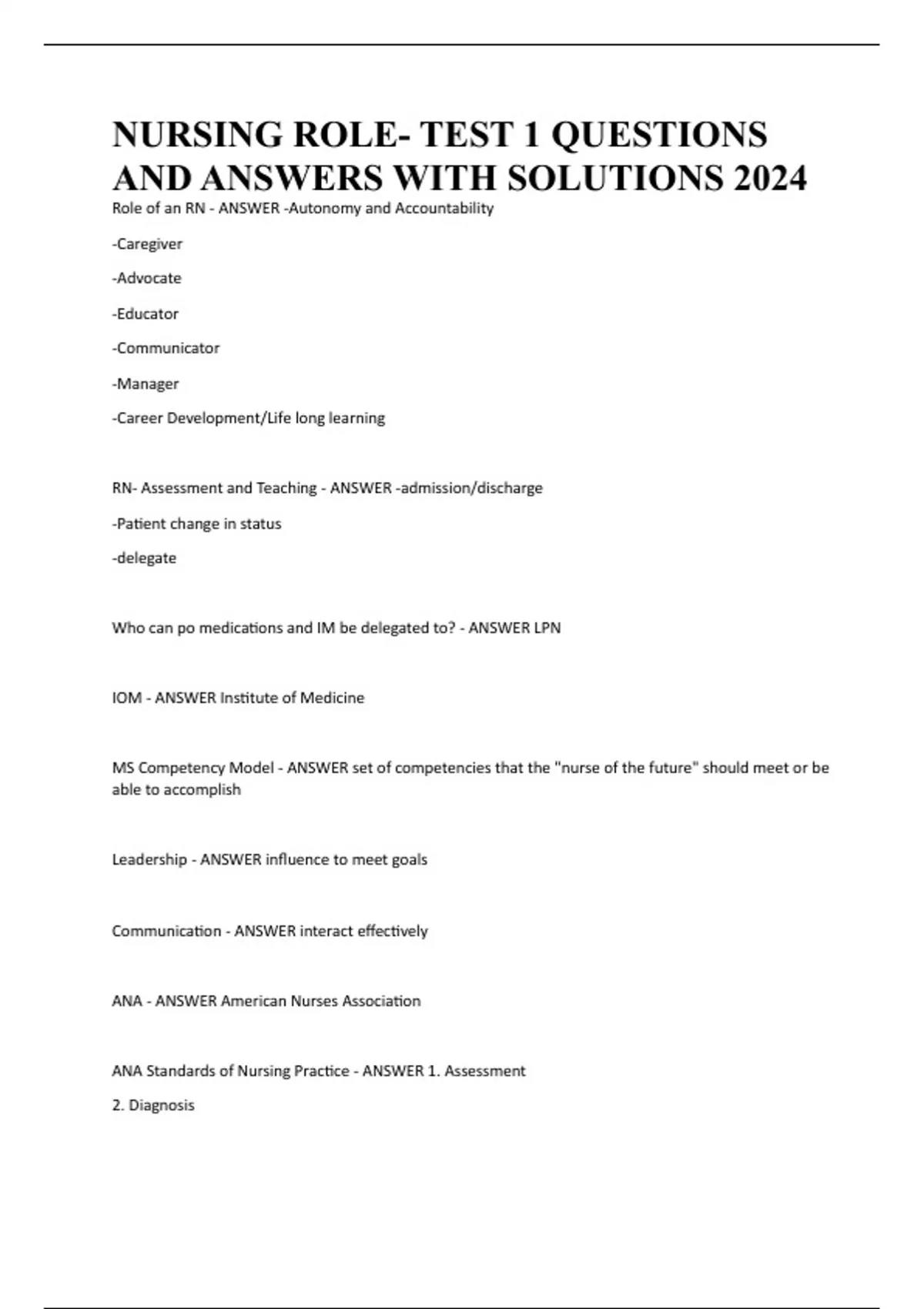 NURSING ROLE- TEST 1 QUESTIONS AND ANSWERS WITH SOLUTIONS 2024

Role of an RN - ANSWER -Autonomy and Accountability

-Caregiver

-Advocate

-Educator

-Communicator

-Manager

-Career Development/Life long learning

RN- Assessment and Teaching - ANSWER -admission/discharge

-Patient change in status

-delegate

Who can po medications and IM be delegated to? - ANSWER LPN

IOM - ANSWER Institute of Medicine

MS Competency Model - ANSWER set of competencies that the "nurse of the future" should meet or be able to accomplish

Leadership - ANSWER influence to meet goals

Communication - ANSWER interact effectively

ANA - ANSWER American Nurses Association

ANA Standards of Nursing Practice - ANSWER 1. Assessment

2. Diagnosis